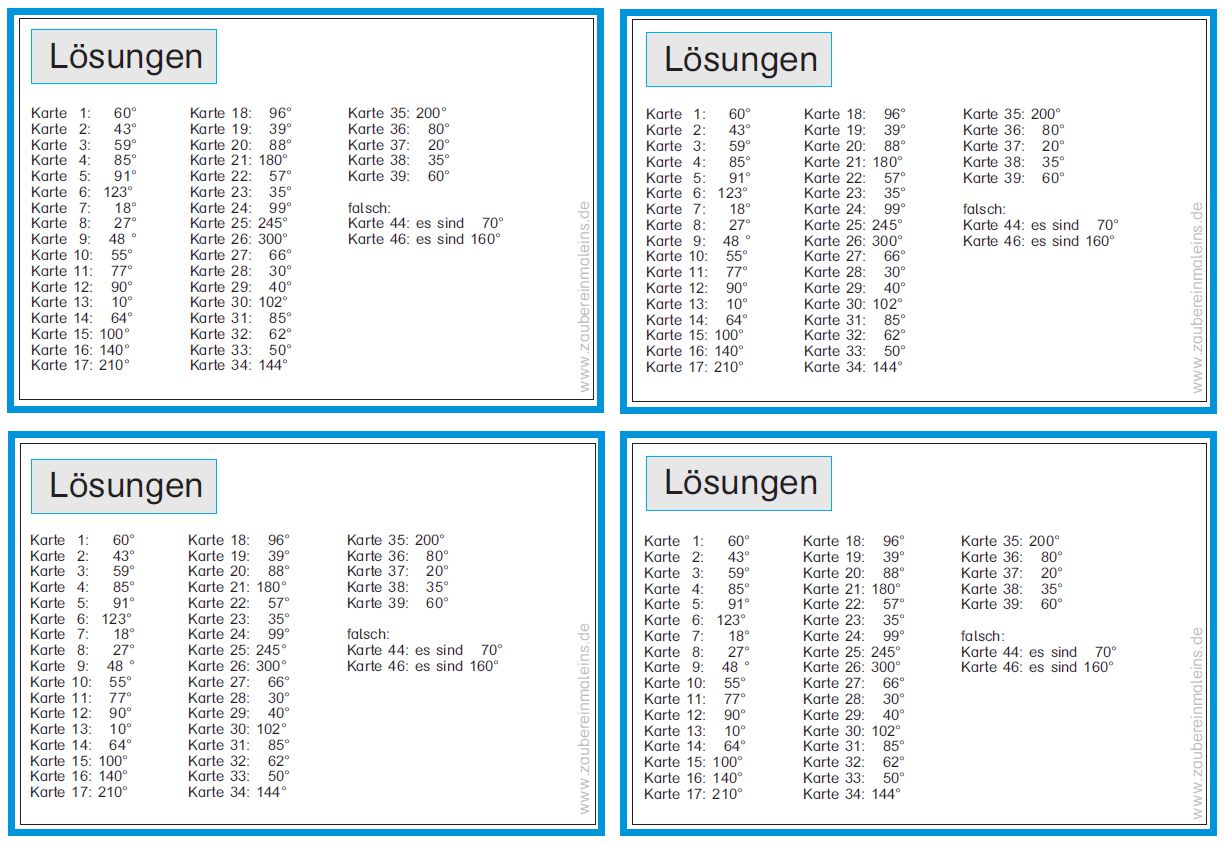 Lösungen

Karte 1: 60°
Karte 2: 43°
Karte 3: 59°
Karte 4: 85°
Karte 5: 91°
Karte 6: 123°
Karte 7: 18°
Karte 8: 27°
Karte 9: 48 °
Karte 10: 55°
Karte 11: 77°
Karte 12: 90°
Karte 13: 10°
Karte 14: 64°
Karte 15: 100°
Karte 16: 140°
Karte 17: 210°

Karte 18: 96°
Karte 19: 39°
Karte 20: 88°
Karte 21: 180°
Karte 22: 57°
Karte 23: 35°
Karte 24: 99°
Karte 25: 245°
Karte 26: 300°
Karte 27: 66°
Karte 28: 30°
Karte 29: 40°
Karte 30: 102°
Karte 31: 85°
Karte 32: 62°
Karte 33: 50°
Karte 34: 144°

Karte 35: 200°
Karte 36: 80°
Karte 37: 20°
Karte 38: 35°
Karte 39: 60°

falsch:
Karte 44: es sind 70°
Karte 46: es sind 160°

www.zaubereinmaleins.de

Lösungen

Karte 1: 60°
Karte 2: 43°
Karte 3: 59°
Karte 4: 85°
Karte 5: 91°
Karte 6: 123°
Karte 7: 18°
Karte 8: 27°
Karte 9: 48 °
Karte 10: 55°
Karte 11: 77°
Karte 12: 90°
Karte 13: 10°
Karte 14: 64°
Karte 15: 100°
Karte 16: 140°
Karte 17: 210°

Karte 18: 96°
Karte 19: 39°
Karte 20: 88°
Karte 21: 180°
Karte 22: 57°
Karte 23: 35°
Karte 24: 99°
Karte 25: 245°
Karte 26: 300°
Karte 27: 66°
Karte 28: 30°
Karte 29: 40°
Karte 30: 102°
Karte 31: 85°
Karte 32: 62°
Karte 33: 50°
Karte 34: 144°

Karte 35: 200°
Karte 36: 80°
Karte 37: 20°
Karte 38: 35°
Karte 39: 60°

falsch:
Karte 44: es sind 70°
Karte 46: es sind 160°

www.zaubereinmaleins.de

Lösungen

Karte 1: 60°
Karte 2: 43°
Karte 3: 59°
Karte 4: 85°
Karte 5: 91°
Karte 6: 123°
Karte 7: 18°
Karte 8: 27°
Karte 9: 48 °
Karte 10: 55°
Karte 11: 77°
Karte 12: 90°
Karte 13: 10°
Karte 14: 64°
Karte 15: 100°
Karte 16: 140°
Karte 17: 210°

Karte 18: 96°
Karte 19: 39°
Karte 20: 88°
Karte 21: 180°
Karte 22: 57°
Karte 23: 35°
Karte 24: 99°
Karte 25: 245°
Karte 26: 300°
Karte 27: 66°
Karte 28: 30°
Karte 29: 40°
Karte 30: 102°
Karte 31: 85°
Karte 32: 62°
Karte 33: 50°
Karte 34: 144°

Karte 35: 200°
Karte 36: 80°
Karte 37: 20°
Karte 38: 35°
Karte 39: 60°

falsch:
Karte 44: es sind 70°
Karte 46: es sind 160°

www.zaubereinmaleins.de

Lösungen

Karte 1: 60°
Karte 2: 43°
Karte 3: 59°
Karte 4: 85°
Karte 5: 91°
Karte 6: 123°
Karte 7: 18°
Karte 8: 27°
Karte 9: 48 °
Karte 10: 55°
Karte 11: 77°
Karte 12: 90°
Karte 13: 10°
Karte 14: 64°
Karte 15: 100°
Karte 16: 140°
Karte 17: 210°

Karte 18: 96°
Karte 19: 39°
Karte 20: 88°
Karte 21: 180°
Karte 22: 57°
Karte 23: 35°
Karte 24: 99°
Karte 25: 245°
Karte 26: 300°
Karte 27: 66°
Karte 28: 30°
Karte 29: 40°
Karte 30: 102°
Karte 31: 85°
Karte 32: 62°
Karte 33: 50°
Karte 34: 144°

Karte 35: 200°
Karte 36: 80°
Karte 37: 20°
Karte 38: 35°
Karte 39: 60°

falsch:
Karte 44: es sind 70°
Karte 46: es sind 160°

www.zaubereinmaleins.de